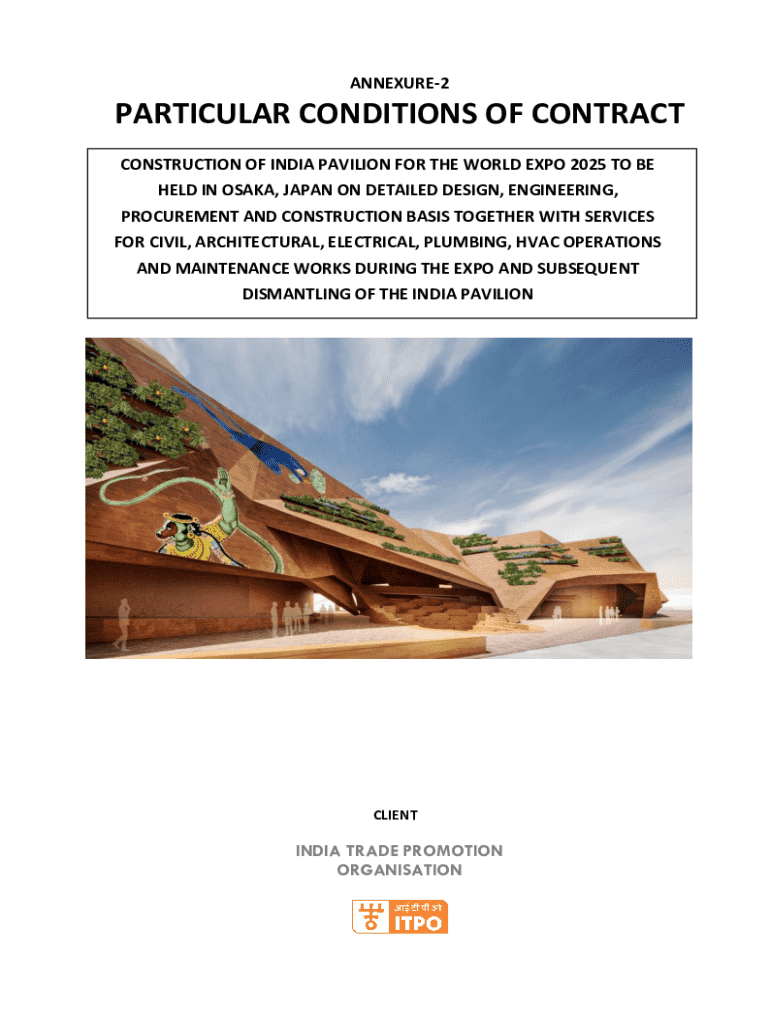 ANNEXURE-2

PARTICULAR CONDITIONS OF CONTRACT

CONSTRUCTION OF INDIA PAVILION FOR THE WORLD EXPO 2025 TO BE HELD IN OSAKA, JAPAN ON DETAILED DESIGN, ENGINEERING, PROCUREMENT AND CONSTRUCTION BASIS TOGETHER WITH SERVICES FOR CIVIL, ARCHITECTURAL, ELECTRICAL, PLUMBING, HVAC OPERATIONS AND MAINTENANCE WORKS DURING THE EXPO AND SUBSEQUENT DISMANTLING OF THE INDIA PAVILION

CLIENT

INDIA TRADE PROMOTION ORGANISATION

आई टी पी ओ
ITPO